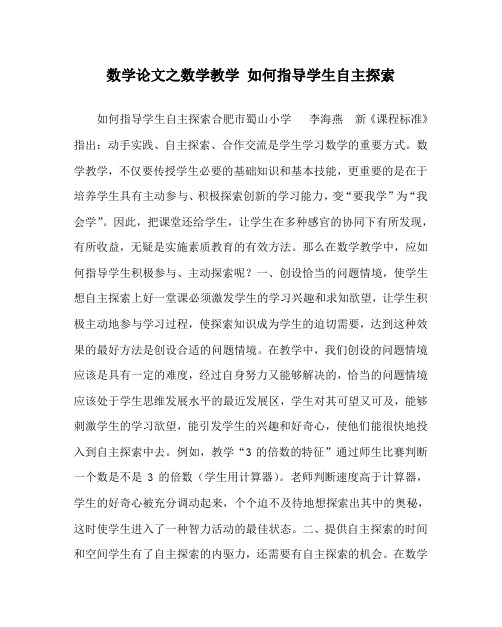 数学论文之数学教学 如何指导学生自主探索

如何指导学生自主探索合肥市蜀山小学 李海燕 新《课程标准》指出：动手实践、自主探索、合作交流是学生学习数学的重要方式。数学教学，不仅要传授学生必要的基础知识和基本技能，更重要的是在于培养学生具有主动参与、积极探索创新的学习能力，变“要我学”为“我会学”。因此，把课堂还给学生，让学生在多种感官的协同下有所发现，有所收益，无疑是实施素质教育的有效方法。那么在数学教学中，应如何指导学生积极参与、主动探索呢？一、创设恰当的问题情境，使学生想自主探索上好一堂课必须激发学生的学习兴趣和求知欲望，让学生积极主动地参与学习过程，使探索知识成为学生的迫切需要，达到这种效果的最好方法是创设合适的问题情境。在教学中，我们创设的问题情境应该是具有一定的难度，经过自身努力又能够解决的，恰当的问题情境应该处于学生思维发展水平的最近发展区，学生对其可望又可及，能够刺激学生的学习欲望，能引发学生的兴趣和好奇心，使他们能很快地投入到自主探索中去。例如，教学“3 的倍数的特征”通过师生比赛判断一个数是不是 3 的倍数（学生用计算器）。老师判断速度高于计算器，学生的好奇心被充分调动起来，个个迫不及待地想探索出其中的奥秘，这时使学生进入了一种智力活动的最佳状态。二、提供自主探索的时间和空间学生有了自主探索的内驱力，还需要有自主探索的机会。在数学